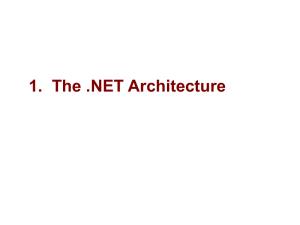 1. The .NET Architecture